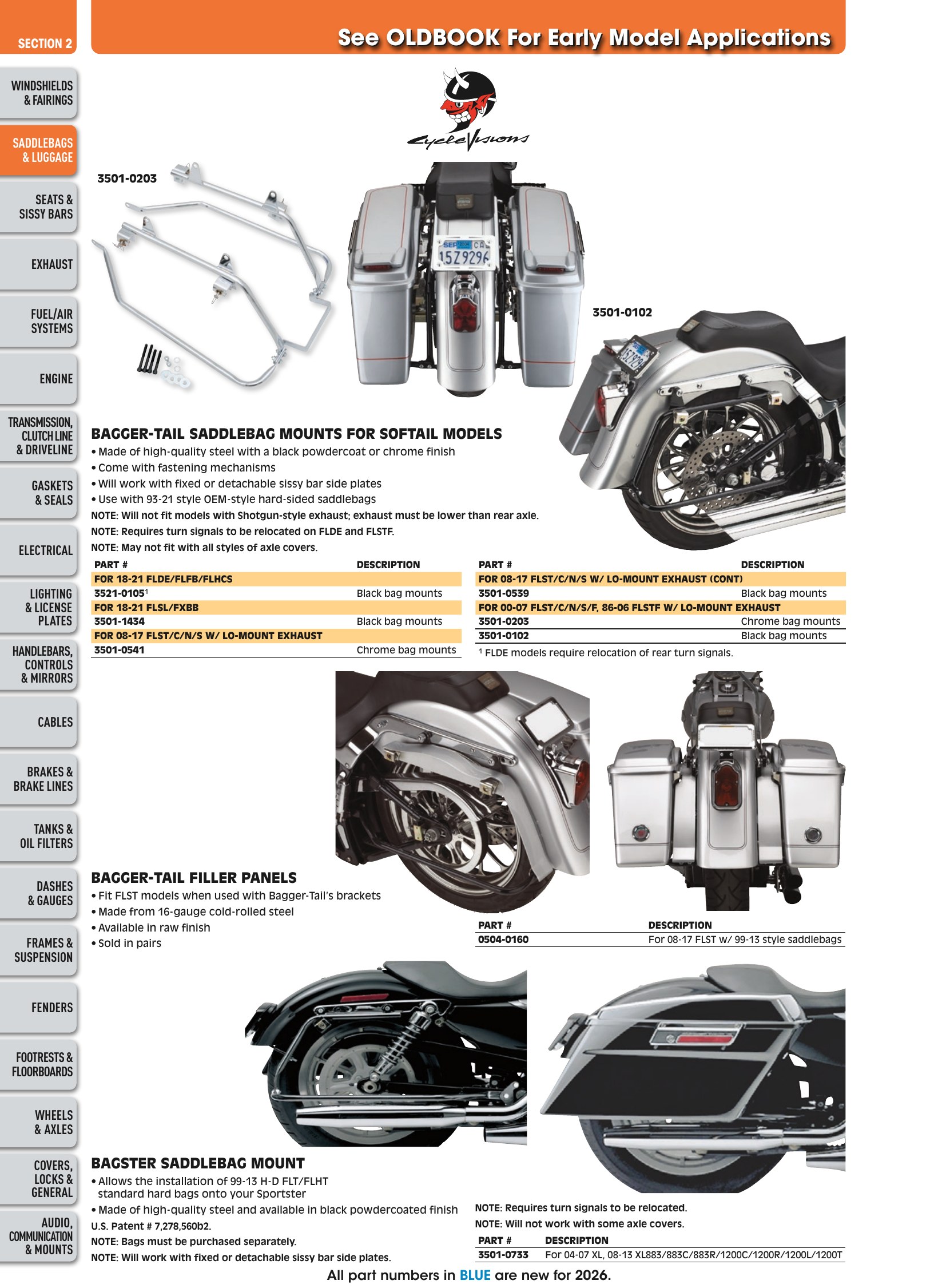 SECTION 2

See OLDBOOK For Early Model Applications

WINDSHIELDS & FAIRINGS

SADDLEBAGS & LUGGAGE

SEATS & SISSY BARS

EXHAUST

FUEL/AIR SYSTEMS

ENGINE

TRANSMISSION, CLUTCH LINE & DRIVELINE

GASKETS & SEALS

ELECTRICAL

LIGHTING & LICENSE PLATES

HANDLEBARS, CONTROLS & MIRRORS

CABLES

BRAKES & BRAKE LINES

TANKS & OIL FILTERS

DASHES & GAUGES

FRAMES & SUSPENSION

FENDERS

FOOTRESTS & FLOORBOARDS

WHEELS & AXLES

COVERS, LOCKS & GENERAL

AUDIO, COMMUNICATION & MOUNTS

CycleVisions

3501-0203

3501-0102

BAGGER-TAIL SADDLEBAG MOUNTS FOR SOFTAIL MODELS
• Made of high-quality steel with a black powdercoat or chrome finish
• Come with fastening mechanisms
• Will work with fixed or detachable sissy bar side plates
• Use with 93-21 style OEM-style hard-sided saddlebags
NOTE: Will not fit models with Shotgun-style exhaust; exhaust must be lower than rear axle.
NOTE: Requires turn signals to be relocated on FLDE and FLSTF.
NOTE: May not fit with all styles of axle covers.

| PART # | DESCRIPTION |
|---|---|
| FOR 18-21 FLDE/FLFB/FLHCS | |
| 3521-0105$^{1}$ | Black bag mounts |
| FOR 18-21 FLSL/FXBB | |
| 3501-1434 | Black bag mounts |
| FOR 08-17 FLST/C/N/S W/ LO-MOUNT EXHAUST | |
| 3501-0541 | Chrome bag mounts |

| PART # | DESCRIPTION |
|---|---|
| FOR 08-17 FLST/C/N/S W/ LO-MOUNT EXHAUST (CONT) | |
| 3501-0539 | Black bag mounts |
| FOR 00-07 FLST/C/N/S/F, 86-06 FLSTF W/ LO-MOUNT EXHAUST | |
| 3501-0203 | Chrome bag mounts |
| 3501-0102 | Black bag mounts |

$^{1}$ FLDE models require relocation of rear turn signals.

BAGGER-TAIL FILLER PANELS
• Fit FLST models when used with Bagger-Tail's brackets
• Made from 16-gauge cold-rolled steel
• Available in raw finish
• Sold in pairs

| PART # | DESCRIPTION |
|---|---|
| 0504-0160 | For 08-17 FLST w/ 99-13 style saddlebags |

BAGSTER SADDLEBAG MOUNT
• Allows the installation of 99-13 H-D FLT/FLHT standard hard bags onto your Sportster
• Made of high-quality steel and available in black powdercoated finish
U.S. Patent # 7,278,560b2.
NOTE: Bags must be purchased separately.
NOTE: Will work with fixed or detachable sissy bar side plates.

NOTE: Requires turn signals to be relocated.
NOTE: Will not work with some axle covers.

| PART # | DESCRIPTION |
|---|---|
| 3501-0733 | For 04-07 XL, 08-13 XL883/883C/883R/1200C/1200R/1200L/1200T |

All part numbers in BLUE are new for 2026.